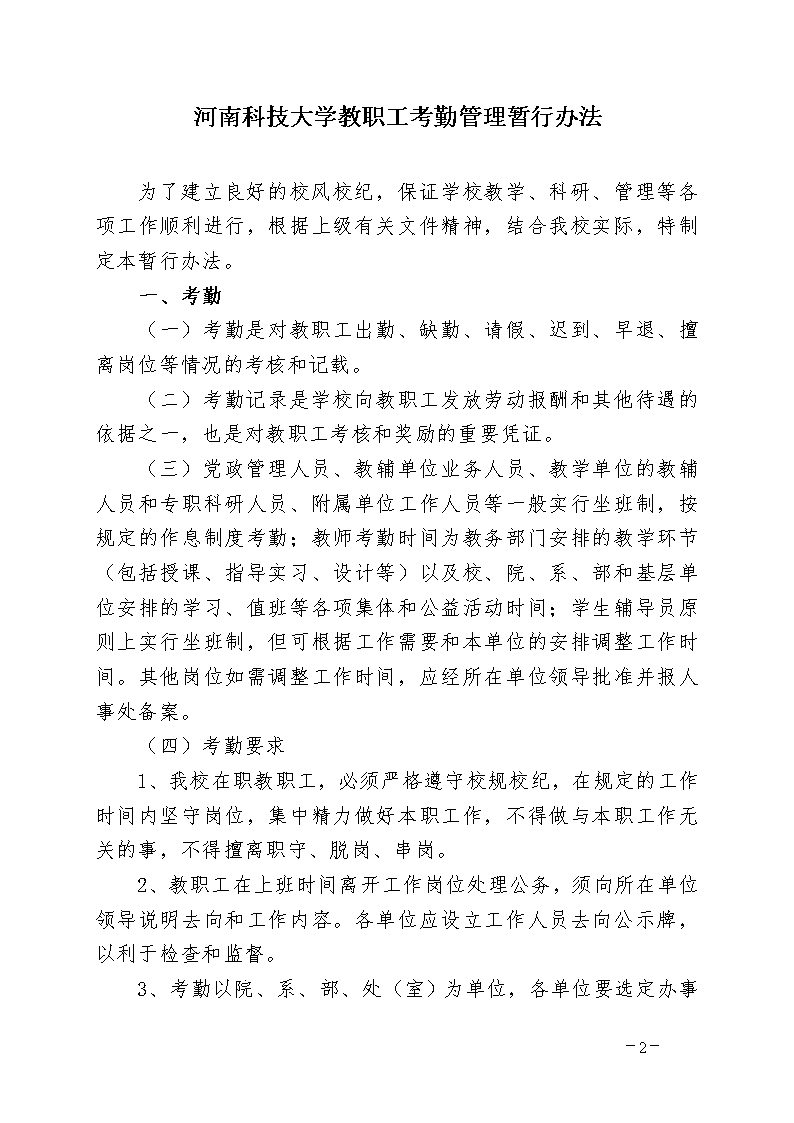 河南科技大学教职工考勤管理暂行办法

为了建立良好的校风校纪，保证学校教学、科研、管理等各项工作顺利进行，根据上级有关文件精神，结合我校实际，特制定本暂行办法。

一、考勤

（一）考勤是对教职工出勤、缺勤、请假、迟到、早退、擅离岗位等情况的考核和记载。

（二）考勤记录是学校向教职工发放劳动报酬和其他待遇的依据之一，也是对教职工考核和奖励的重要凭证。

（三）党政管理人员、教辅单位业务人员、教学单位的教辅人员和专职科研人员、附属单位工作人员等一般实行坐班制，按规定的作息制度考勤；教师考勤时间为教务部门安排的教学环节（包括授课、指导实习、设计等）以及校、院、系、部和基层单位安排的学习、值班等各项集体和公益活动时间；学生辅导员原则上实行坐班制，但可根据工作需要和本单位的安排调整工作时间。其他岗位如需调整工作时间，应经所在单位领导批准并报人事处备案。

（四）考勤要求

1、我校在职教职工，必须严格遵守校规校纪，在规定的工作时间内坚守岗位，集中精力做好本职工作，不得做与本职工作无关的事，不得擅离职守、脱岗、串岗。

2、教职工在上班时间离开工作岗位处理公务，须向所在单位领导说明去向和工作内容。各单位应设立工作人员去向公示牌，以利于检查和监督。

3、考勤以院、系、部、处（室）为单位，各单位要选定办事

-2-